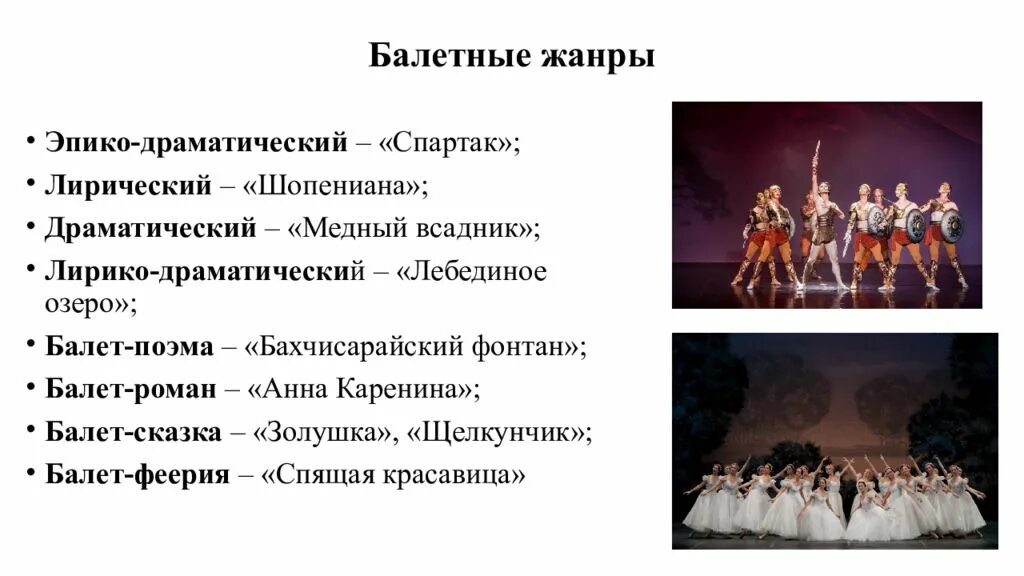 Балетные жанры

• Эпико-драматический – «Спартак»;
• Лирический – «Шопениана»;
• Драматический – «Медный всадник»;
• Лирико-драматический – «Лебединое озеро»;
• Балет-поэма – «Бахчисарайский фонтан»;
• Балет-роман – «Анна Каренина»;
• Балет-сказка – «Золушка», «Щелкунчик»;
• Балет-феерия – «Спящая красавица»